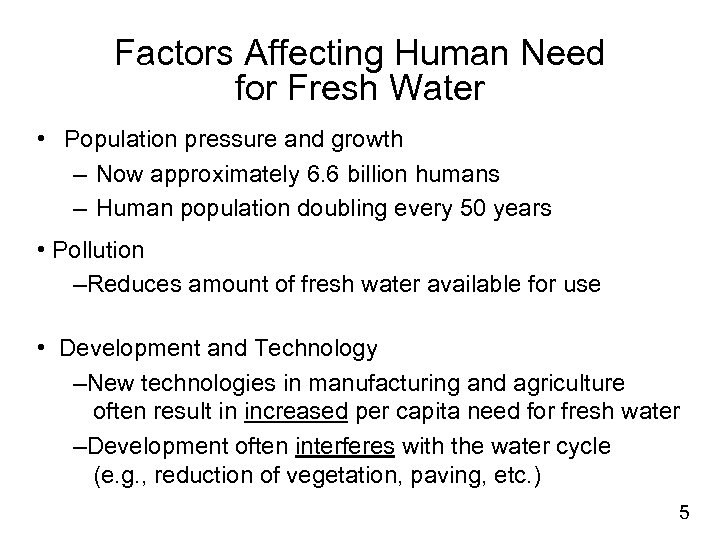 Factors Affecting Human Need for Fresh Water

• Population pressure and growth
– Now approximately 6.6 billion humans
– Human population doubling every 50 years

• Pollution
–Reduces amount of fresh water available for use

• Development and Technology
–New technologies in manufacturing and agriculture often result in increased per capita need for fresh water
–Development often interferes with the water cycle (e.g., reduction of vegetation, paving, etc.)

5